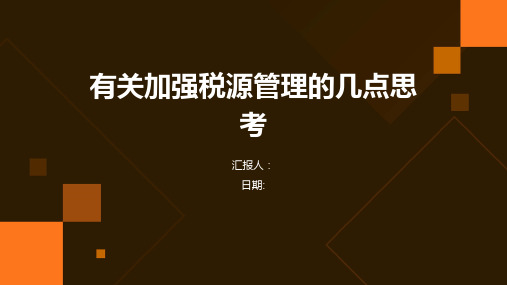 有关加强税源管理的几点思考

汇报人：

日期: